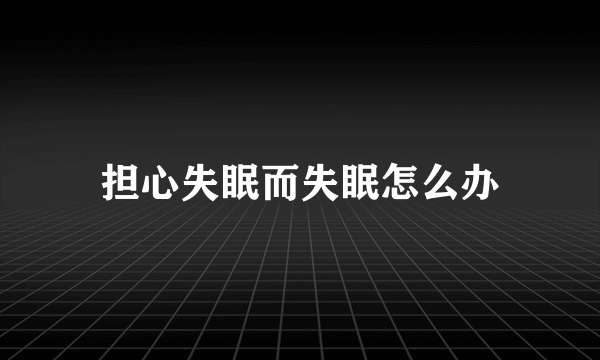 担心失眠而失眠怎么办